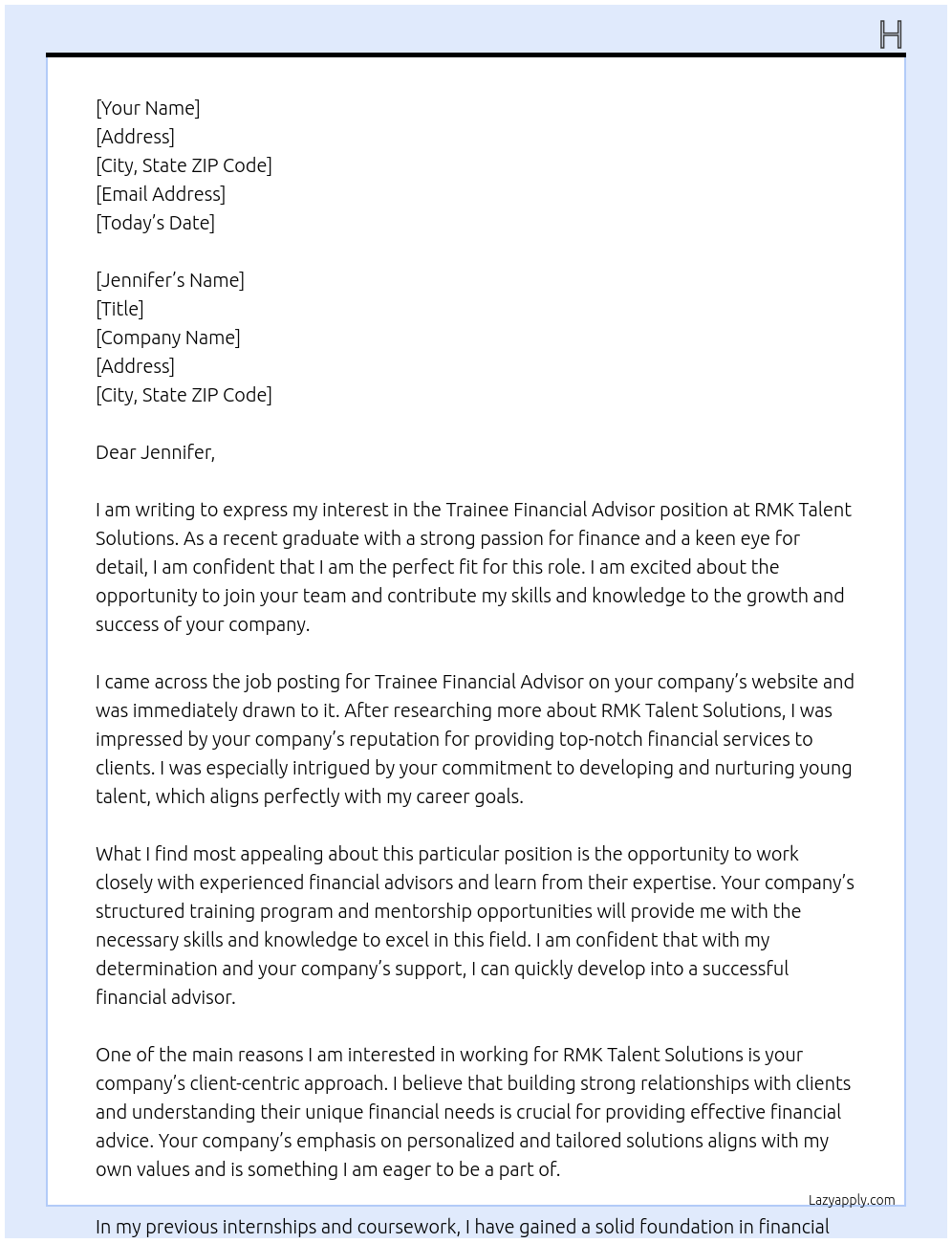 H

[Your Name]
[Address]
[City, State ZIP Code]
[Email Address]
[Today's Date]

[Jennifer's Name]
[Title]
[Company Name]
[Address]
[City, State ZIP Code]

Dear Jennifer,

I am writing to express my interest in the Trainee Financial Advisor position at RMK Talent Solutions. As a recent graduate with a strong passion for finance and a keen eye for detail, I am confident that I am the perfect fit for this role. I am excited about the opportunity to join your team and contribute my skills and knowledge to the growth and success of your company.

I came across the job posting for Trainee Financial Advisor on your company's website and was immediately drawn to it. After researching more about RMK Talent Solutions, I was impressed by your company's reputation for providing top-notch financial services to clients. I was especially intrigued by your commitment to developing and nurturing young talent, which aligns perfectly with my career goals.

What I find most appealing about this particular position is the opportunity to work closely with experienced financial advisors and learn from their expertise. Your company's structured training program and mentorship opportunities will provide me with the necessary skills and knowledge to excel in this field. I am confident that with my determination and your company's support, I can quickly develop into a successful financial advisor.

One of the main reasons I am interested in working for RMK Talent Solutions is your company's client-centric approach. I believe that building strong relationships with clients and understanding their unique financial needs is crucial for providing effective financial advice. Your company's emphasis on personalized and tailored solutions aligns with my own values and is something I am eager to be a part of.

Lazyapply.com

In my previous internships and coursework, I have gained a solid foundation in financial